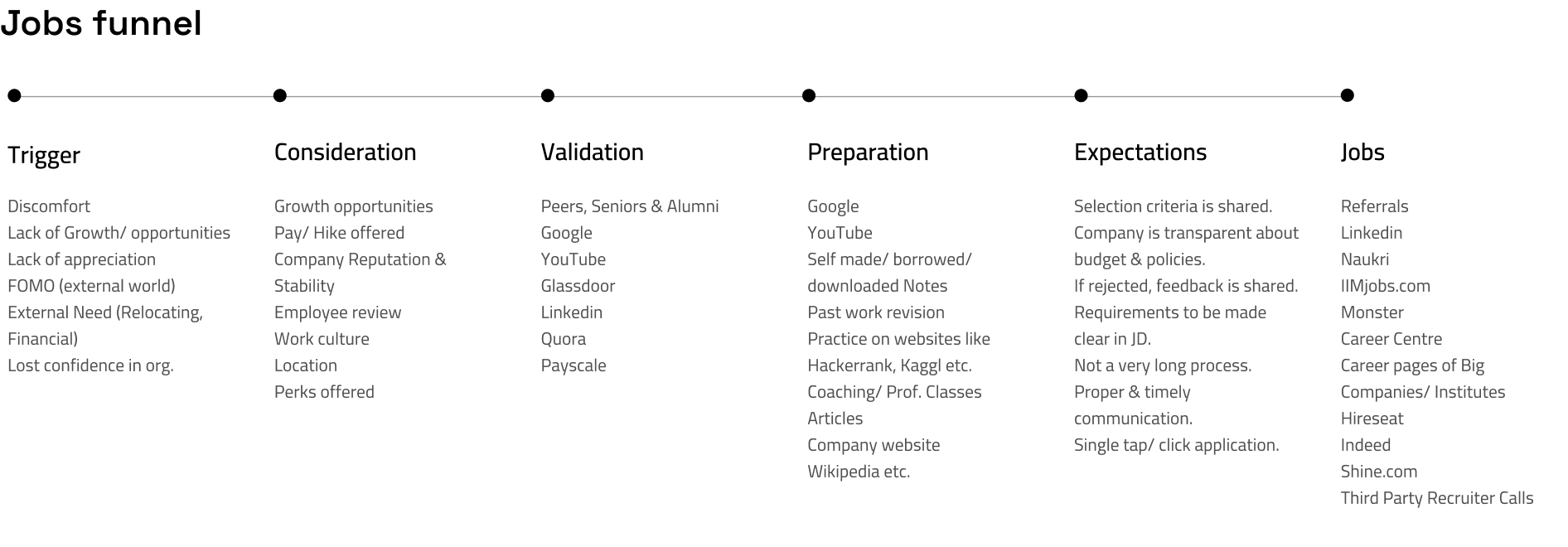 Jobs funnel

Trigger

Discomfort
Lack of Growth/ opportunities
Lack of appreciation
FOMO (external world)
External Need (Relocating, Financial)
Lost confidence in org.

Consideration

Growth opportunities
Pay/ Hike offered
Company Reputation & Stability
Employee review
Work culture
Location
Perks offered

Validation

Peers, Seniors & Alumni
Google
YouTube
Glassdoor
Linkedin
Quora
Payscale

Preparation

Google
YouTube
Self made/ borrowed/ downloaded Notes
Past work revision
Practice on websites like Hackerrank, Kaggl etc.
Coaching/ Prof. Classes
Articles
Company website
Wikipedia etc.

Expectations

Selection criteria is shared.
Company is transparent about budget & policies.
If rejected, feedback is shared.
Requirements to be made clear in JD.
Not a very long process.
Proper & timely communication.
Single tap/ click application.

Jobs

Referrals
Linkedin
Naukri
IIMjobs.com
Monster
Career Centre
Career pages of Big Companies/ Institutes
Hireseat
Indeed
Shine.com
Third Party Recruiter Calls